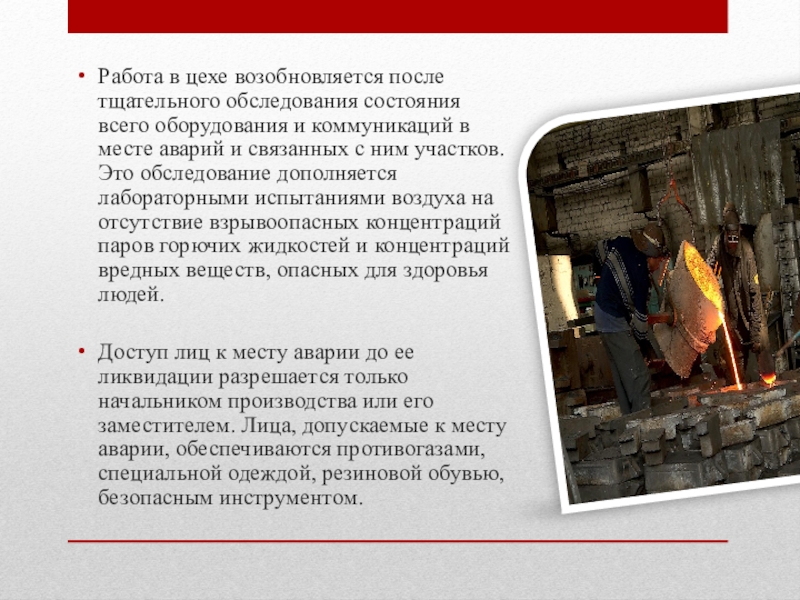 • Работа в цехе возобновляется после тщательного обследования состояния всего оборудования и коммуникаций в месте аварий и связанных с ним участков. Это обследование дополняется лабораторными испытаниями воздуха на отсутствие взрывоопасных концентраций паров горючих жидкостей и концентраций вредных веществ, опасных для здоровья людей.

• Доступ лиц к месту аварии до ее ликвидации разрешается только начальником производства или его заместителем. Лица, допускаемые к месту аварии, обеспечиваются противогазами, специальной одеждой, резиновой обувью, безопасным инструментом.